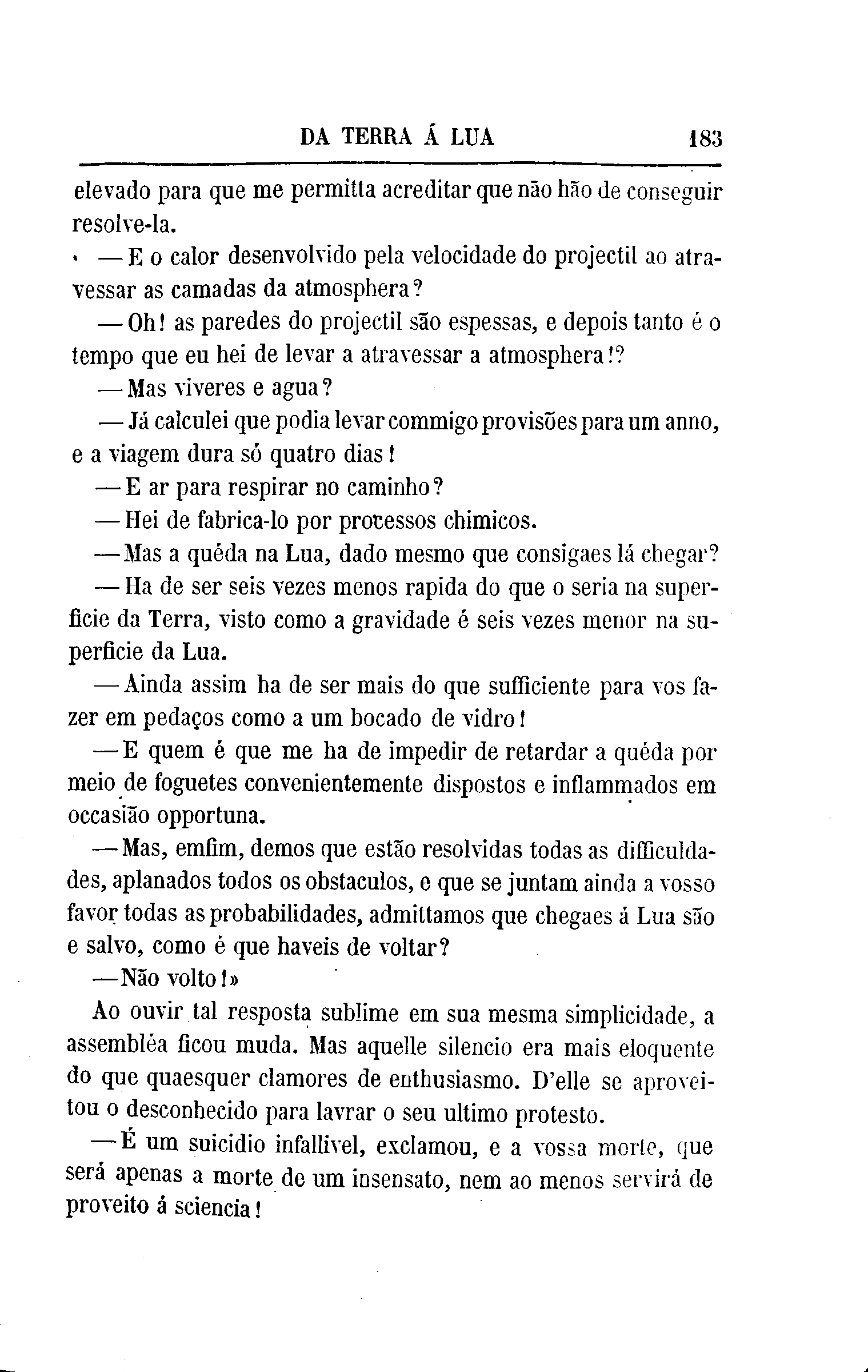 DA TERRA Á LUA 183

elevado para que me permitta acreditar que não hão de conseguir resolve-la.

—E o calor desenvolvido pela velocidade do projectil ao atravessar as camadas da atmosphera?

—Oh! as paredes do projectil são espessas, e depois tanto é o tempo que eu hei de levar a atravessar a atmosphera!?

—Mas viveres e agua?

—Já calculei que podia levar commigo provisões para um anno, e a viagem dura só quatro dias!

—E ar para respirar no caminho?

—Hei de fabrica-lo por processos chimicos.

—Mas a quéda na Lua, dado mesmo que consigaes lá chegar?

—Ha de ser seis vezes menos rapida do que o seria na superficie da Terra, visto como a gravidade é seis vezes menor na superficie da Lua.

—Ainda assim ha de ser mais do que sufficiente para vos fazer em pedaços como a um bocado de vidro!

—E quem é que me ha de impedir de retardar a quéda por meio de foguetes convenientemente dispostos e inflammados em occasião opportuna.

—Mas, emfim, demos que estão resolvidas todas as difficuldades, aplanados todos os obstaculos, e que se juntam ainda a vosso favor todas as probabilidades, admittamos que chegaes á Lua são e salvo, como é que haveis de voltar?

—Não volto!»

Ao ouvir tal resposta sublime em sua mesma simplicidade, a assembléa ficou muda. Mas aquelle silencio era mais eloquente do que quaesquer clamores de enthusiasmo. D'elle se aproveitou o desconhecido para lavrar o seu ultimo protesto.

—É um suicidio infallivel, exclamou, e a vossa morte, que será apenas a morte de um insensato, nem ao menos servirá de proveito á sciencia!